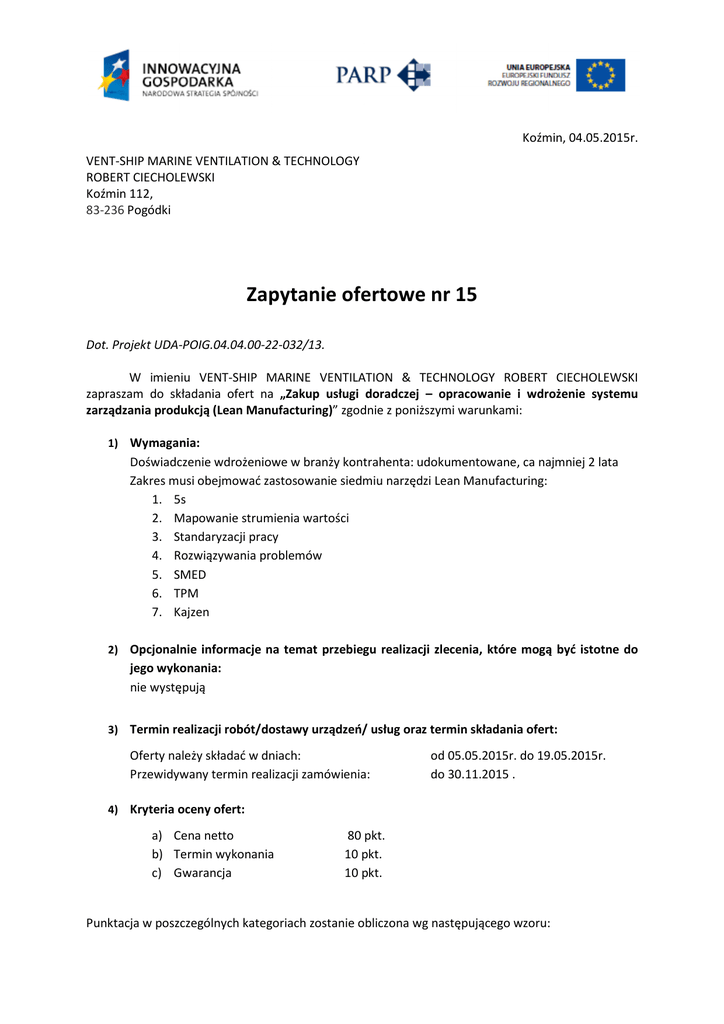 INNOWACYJNA GOSPODARKA
NARODOWA STRATEGIA SPÓJNOŚCI

PARP

UNIA EUROPEJSKA
EUROPEJSKI FUNDUSZ ROZWOJU REGIONALNEGO

Koźmin, 04.05.2015r.

VENT-SHIP MARINE VENTILATION & TECHNOLOGY
ROBERT CIECHOLEWSKI
Koźmin 112,
83-236 Pogódki

Zapytanie ofertowe nr 15

Dot. Projekt UDA-POIG.04.04.00-22-032/13.

W imieniu VENT-SHIP MARINE VENTILATION & TECHNOLOGY ROBERT CIECHOLEWSKI zapraszam do składania ofert na „Zakup usługi doradczej – opracowanie i wdrożenie systemu zarządzania produkcją (Lean Manufacturing)" zgodnie z poniższymi warunkami:

1) Wymagania:
Doświadczenie wdrożeniowe w branży kontrahenta: udokumentowane, ca najmniej 2 lata
Zakres musi obejmować zastosowanie siedmiu narzędzi Lean Manufacturing:
1. 5s
2. Mapowanie strumienia wartości
3. Standaryzacji pracy
4. Rozwiązywania problemów
5. SMED
6. TPM
7. Kajzen

2) Opcjonalnie informacje na temat przebiegu realizacji zlecenia, które mogą być istotne do jego wykonania:
nie występują

3) Termin realizacji robót/dostawy urządzeń/ usług oraz termin składania ofert:
Oferty należy składać w dniach: od 05.05.2015r. do 19.05.2015r.
Przewidywany termin realizacji zamówienia: do 30.11.2015 .

4) Kryteria oceny ofert:
a) Cena netto 80 pkt.
b) Termin wykonania 10 pkt.
c) Gwarancja 10 pkt.

Punktacja w poszczególnych kategoriach zostanie obliczona wg następującego wzoru: